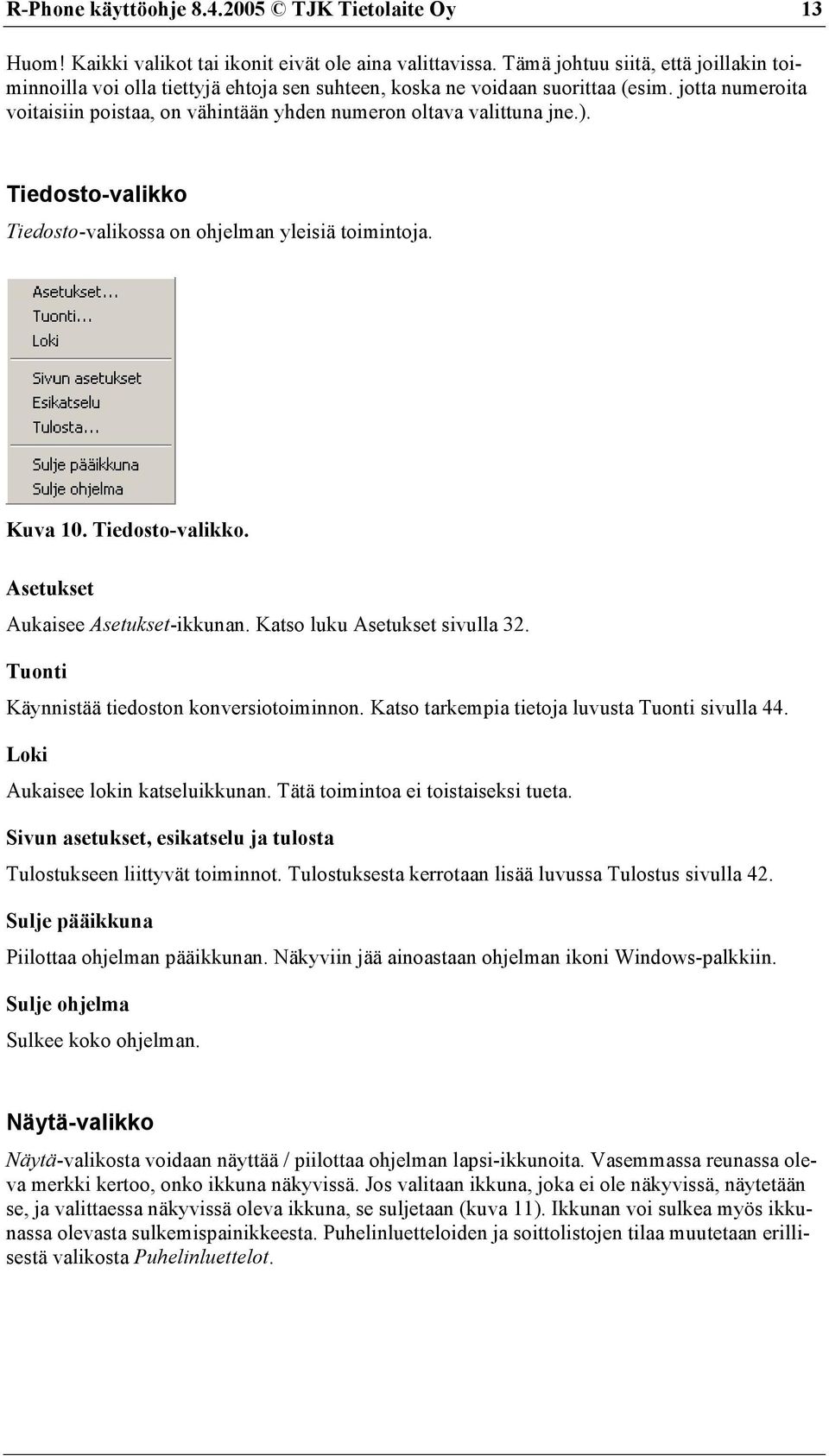 R-Phone käyttöohje 8.4.2005 © TJK Tietolaite Oy 13

Huom! Kaikki valikot tai ikonit eivät ole aina valittavissa. Tämä johtuu siitä, että joillakin toiminnoilla voi olla tiettyjä ehtoja sen suhteen, koska ne voidaan suorittaa (esim. jotta numeroita voitaisiin poistaa, on vähintään yhden numeron oltava valittuna jne.).

Tiedosto-valikko

Tiedosto-valikossa on ohjelman yleisiä toimintoja.

Asetukset...
Tuonti...
Loki
Sivun asetukset
Esikatselu
Tulosta...
Sulje pääikkuna
Sulje ohjelma

Kuva 10. Tiedosto-valikko.

Asetukset

Aukaisee Asetukset-ikkunan. Katso luku Asetukset sivulla 32.

Tuonti

Käynnistää tiedoston konversiotoiminnon. Katso tarkempia tietoja luvusta Tuonti sivulla 44.

Loki

Aukaisee lokin katseluikkunan. Tätä toimintoa ei toistaiseksi tueta.

Sivun asetukset, esikatselu ja tulosta

Tulostukseen liittyvät toiminnot. Tulostuksesta kerrotaan lisää luvussa Tulostus sivulla 42.

Sulje pääikkuna

Piilottaa ohjelman pääikkunan. Näkyviin jää ainoastaan ohjelman ikoni Windows-palkkiin.

Sulje ohjelma

Sulkee koko ohjelman.

Näytä-valikko

Näytä-valikosta voidaan näyttää / piilottaa ohjelman lapsi-ikkunoita. Vasemmassa reunassa oleva merkki kertoo, onko ikkuna näkyvissä. Jos valitaan ikkuna, joka ei ole näkyvissä, näytetään se, ja valittaessa näkyvissä oleva ikkuna, se suljetaan (kuva 11). Ikkunan voi sulkea myös ikkunassa olevasta sulkemispainikkeesta. Puhelinluetteloiden ja soittolistojen tilaa muutetaan erillisestä valikosta Puhelinluettelot.